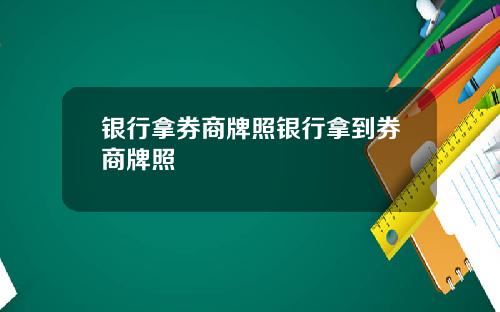 银行拿券商牌照银行拿到券商牌照